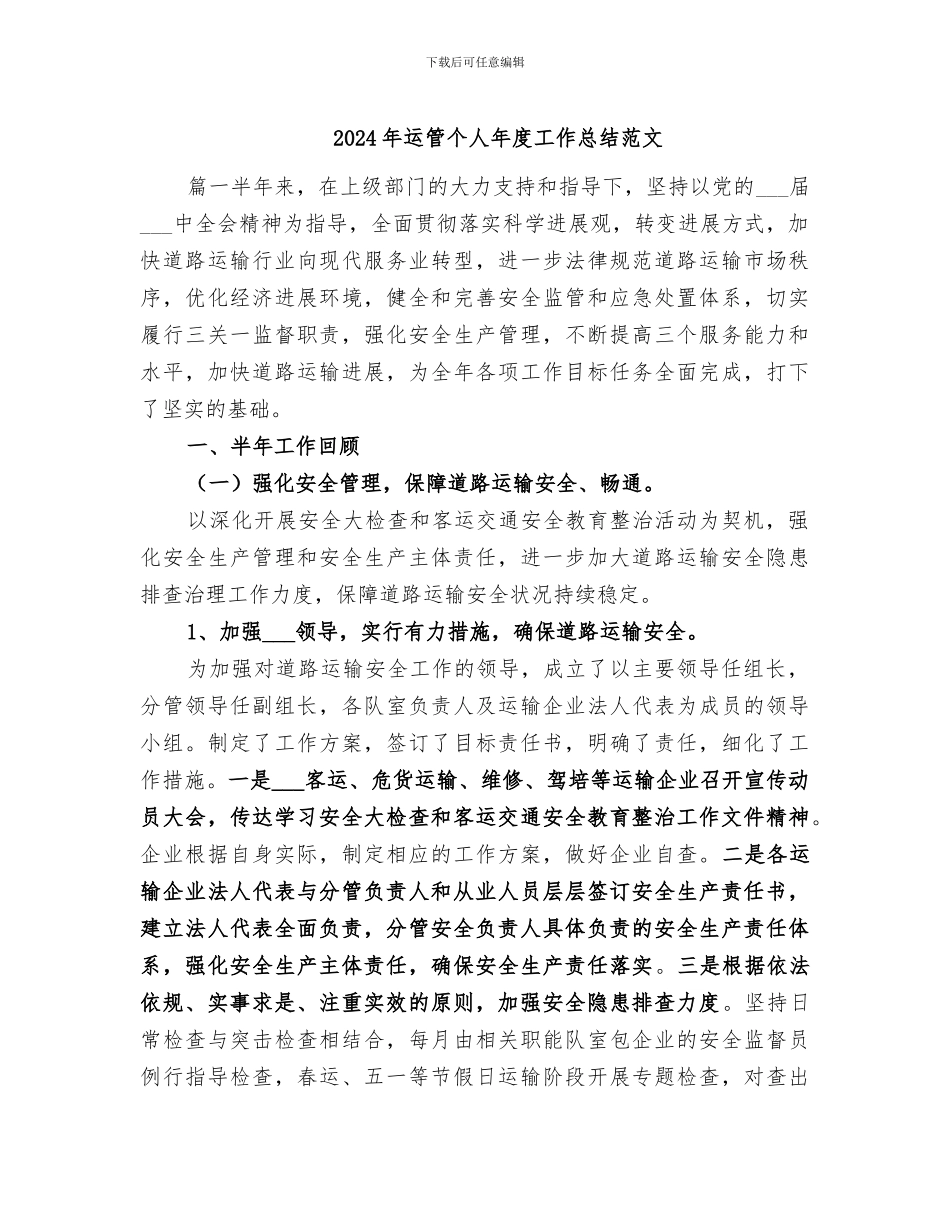 下载后可任意编辑

2024年运管个人年度工作总结范文

篇一半年来，在上级部门的大力支持和指导下，坚持以党的___届___中全会精神为指导，全面贯彻落实科学进展观，转变进展方式，加快道路运输行业向现代服务业转型，进一步法律规范道路运输市场秩序，优化经济进展环境，健全和完善安全监管和应急处置体系，切实履行三关一监督职责，强化安全生产管理，不断提高三个服务能力和水平，加快道路运输进展，为全年各项工作目标任务全面完成，打下了坚实的基础。

一、半年工作回顾

（一）强化安全管理，保障道路运输安全、畅通。

以深化开展安全大检查和客运交通安全教育整治活动为契机，强化安全生产管理和安全生产主体责任，进一步加大道路运输安全隐患排查治理工作力度，保障道路运输安全状况持续稳定。

1、加强___领导，实行有力措施，确保道路运输安全。

为加强对道路运输安全工作的领导，成立了以主要领导任组长，分管领导任副组长，各队室负责人及运输企业法人代表为成员的领导小组。制定了工作方案，签订了目标责任书，明确了责任，细化了工作措施。一是___客运、危货运输、维修、驾培等运输企业召开宣传动员大会，传达学习安全大检查和客运交通安全教育整治工作文件精神。企业根据自身实际，制定相应的工作方案，做好企业自查。二是各运输企业法人代表与分管负责人和从业人员层层签订安全生产责任书，建立法人代表全面负责，分管安全负责人具体负责的安全生产责任体系，强化安全生产主体责任，确保安全生产责任落实。三是根据依法依规、实事求是、注重实效的原则，加强安全隐患排查力度。坚持日常检查与突击检查相结合，每月由相关职能队室包企业的安全监督员例行指导检查，春运、五一等节假日运输阶段开展专题检查，对查出